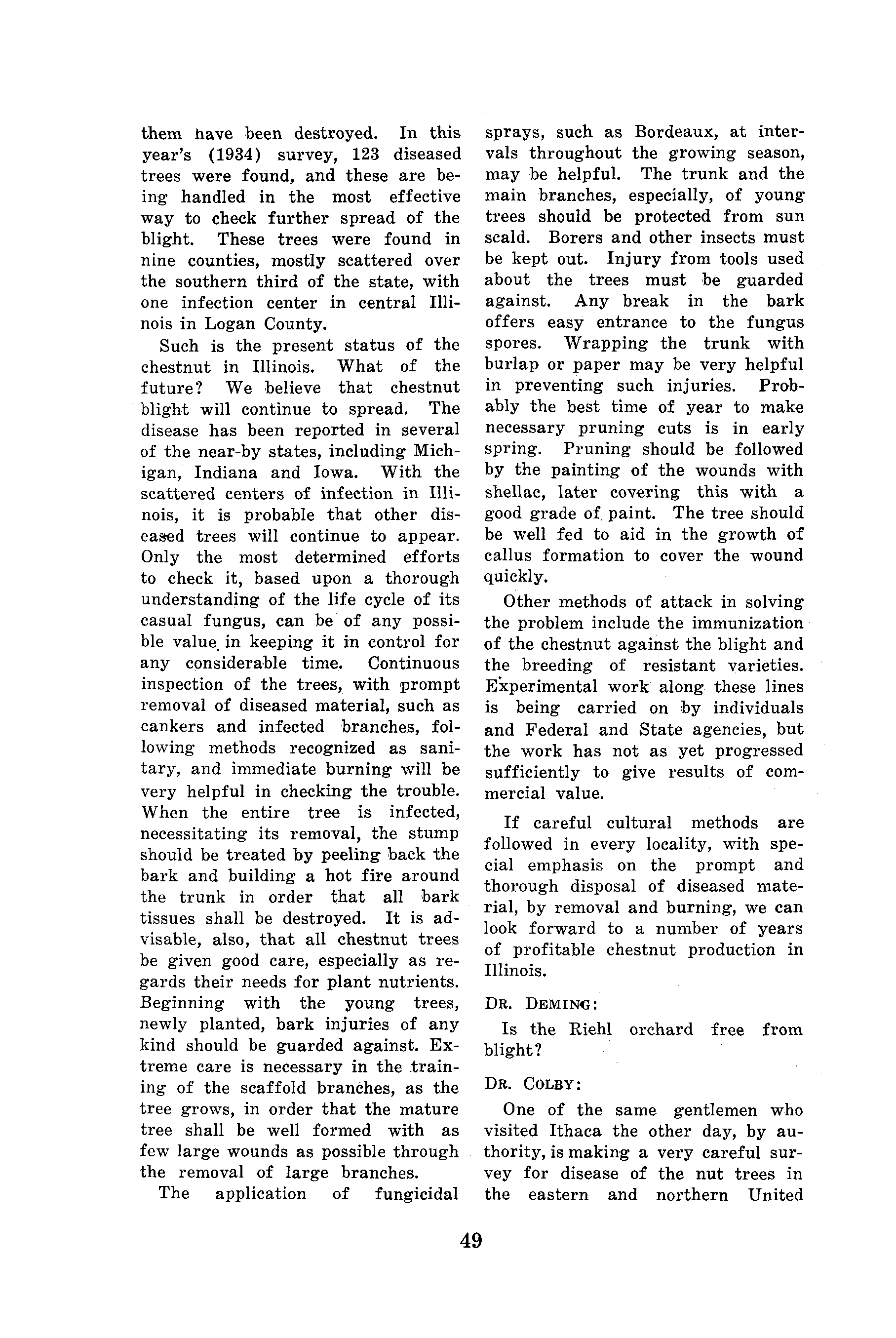 them have been destroyed. In this year's (1934) survey, 123 diseased trees were found, and these are being handled in the most effective way to check further spread of the blight. These trees were found in nine counties, mostly scattered over the southern third of the state, with one infection center in central Illinois in Logan County.

Such is the present status of the chestnut in Illinois. What of the future? We believe that chestnut blight will continue to spread. The disease has been reported in several of the near-by states, including Michigan, Indiana and Iowa. With the scattered centers of infection in Illinois, it is probable that other diseased trees will continue to appear. Only the most determined efforts to check it, based upon a thorough understanding of the life cycle of its casual fungus, can be of any possible value in keeping it in control for any considerable time. Continuous inspection of the trees, with prompt removal of diseased material, such as cankers and infected branches, following methods recognized as sanitary, and immediate burning will be very helpful in checking the trouble. When the entire tree is infected, necessitating its removal, the stump should be treated by peeling back the bark and building a hot fire around the trunk in order that all bark tissues shall be destroyed. It is advisable, also, that all chestnut trees be given good care, especially as regards their needs for plant nutrients. Beginning with the young trees, newly planted, bark injuries of any kind should be guarded against. Extreme care is necessary in the training of the scaffold branches, as the tree grows, in order that the mature tree shall be well formed with as few large wounds as possible through the removal of large branches.

The application of fungicidal sprays, such as Bordeaux, at intervals throughout the growing season, may be helpful. The trunk and the main branches, especially, of young trees should be protected from sun scald. Borers and other insects must be kept out. Injury from tools used about the trees must be guarded against. Any break in the bark offers easy entrance to the fungus spores. Wrapping the trunk with burlap or paper may be very helpful in preventing such injuries. Probably the best time of year to make necessary pruning cuts is in early spring. Pruning should be followed by the painting of the wounds with shellac, later covering this with a good grade of paint. The tree should be well fed to aid in the growth of callus formation to cover the wound quickly.

Other methods of attack in solving the problem include the immunization of the chestnut against the blight and the breeding of resistant varieties. Experimental work along these lines is being carried on by individuals and Federal and State agencies, but the work has not as yet progressed sufficiently to give results of commercial value.

If careful cultural methods are followed in every locality, with special emphasis on the prompt and thorough disposal of diseased material, by removal and burning, we can look forward to a number of years of profitable chestnut production in Illinois.

DR. DEMING:

Is the Riehl orchard free from blight?

DR. COLBY:

One of the same gentlemen who visited Ithaca the other day, by authority, is making a very careful survey for disease of the nut trees in the eastern and northern United

49